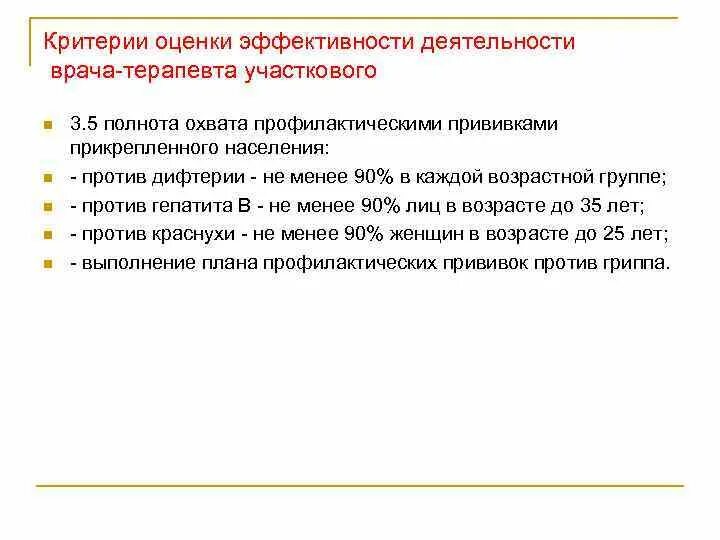 Критерии оценки эффективности деятельности врача-терапевта участкового

3.5 полнота охвата профилактическими прививками прикрепленного населения:

- против дифтерии - не менее 90% в каждой возрастной группе;

- против гепатита В - не менее 90% лиц в возрасте до 35 лет;

- против краснухи - не менее 90% женщин в возрасте до 25 лет;

- выполнение плана профилактических прививок против гриппа.